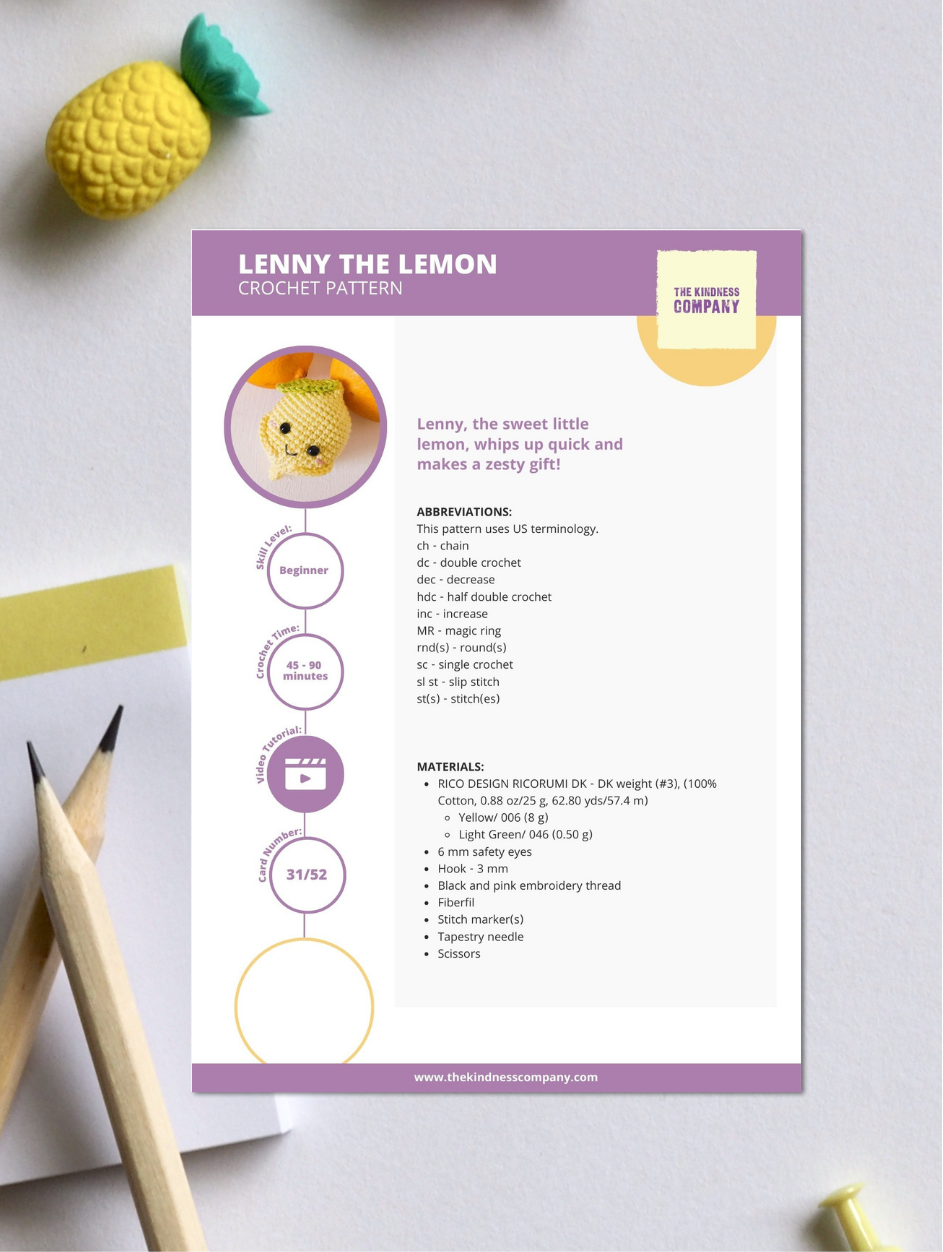 LENNY THE LEMON
CROCHET PATTERN

THE KINDNESS COMPANY

Skill Level:
Beginner

Crochet Time:
45 - 90 minutes

Video Tutorial:

Card Number:
31/52

Lenny, the sweet little lemon, whips up quick and makes a zesty gift!

ABBREVIATIONS:
This pattern uses US terminology.
ch - chain
dc - double crochet
dec - decrease
hdc - half double crochet
inc - increase
MR - magic ring
rnd(s) - round(s)
sc - single crochet
sl st - slip stitch
st(s) - stitch(es)

MATERIALS:
- RICO DESIGN RICORUMI DK - DK weight (#3), (100% Cotton, 0.88 oz/25 g, 62.80 yds/57.4 m)
  - Yellow/ 006 (8 g)
  - Light Green/ 046 (0.50 g)
- 6 mm safety eyes
- Hook - 3 mm
- Black and pink embroidery thread
- Fiberfil
- Stitch marker(s)
- Tapestry needle
- Scissors

www.thekindnesscompany.com